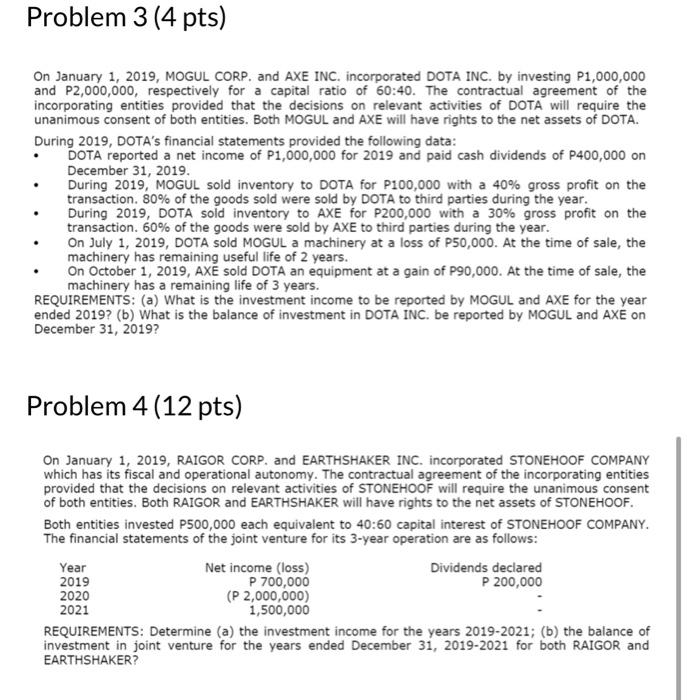 Problem 3 (4 pts)

On January 1, 2019, MOGUL CORP. and AXE INC. incorporated DOTA INC. by investing P1,000,000 and P2,000,000, respectively for a capital ratio of 60:40. The contractual agreement of the incorporating entities provided that the decisions on relevant activities of DOTA will require the unanimous consent of both entities. Both MOGUL and AXE will have rights to the net assets of DOTA.

During 2019, DOTA's financial statements provided the following data:
• DOTA reported a net income of P1,000,000 for 2019 and paid cash dividends of P400,000 on December 31, 2019.
• During 2019, MOGUL sold inventory to DOTA for P100,000 with a 40% gross profit on the transaction. 80% of the goods sold were sold by DOTA to third parties during the year.
• During 2019, DOTA sold inventory to AXE for P200,000 with a 30% gross profit on the transaction. 60% of the goods were sold by AXE to third parties during the year.
• On July 1, 2019, DOTA sold MOGUL a machinery at a loss of P50,000. At the time of sale, the machinery has remaining useful life of 2 years.
• On October 1, 2019, AXE sold DOTA an equipment at a gain of P90,000. At the time of sale, the machinery has a remaining life of 3 years.
REQUIREMENTS: (a) What is the investment income to be reported by MOGUL and AXE for the year ended 2019? (b) What is the balance of investment in DOTA INC. be reported by MOGUL and AXE on December 31, 2019?

Problem 4 (12 pts)

On January 1, 2019, RAIGOR CORP. and EARTHSHAKER INC. incorporated STONEHOOF COMPANY which has its fiscal and operational autonomy. The contractual agreement of the incorporating entities provided that the decisions on relevant activities of STONEHOOF will require the unanimous consent of both entities. Both RAIGOR and EARTHSHAKER will have rights to the net assets of STONEHOOF.

Both entities invested P500,000 each equivalent to 40:60 capital interest of STONEHOOF COMPANY. The financial statements of the joint venture for its 3-year operation are as follows:

| Year | Net income (loss) | Dividends declared |
|---|---|---|
| 2019 | P 700,000 | P 200,000 |
| 2020 | (P 2,000,000) | - |
| 2021 | 1,500,000 | - |

REQUIREMENTS: Determine (a) the investment income for the years 2019-2021; (b) the balance of investment in joint venture for the years ended December 31, 2019-2021 for both RAIGOR and EARTHSHAKER?